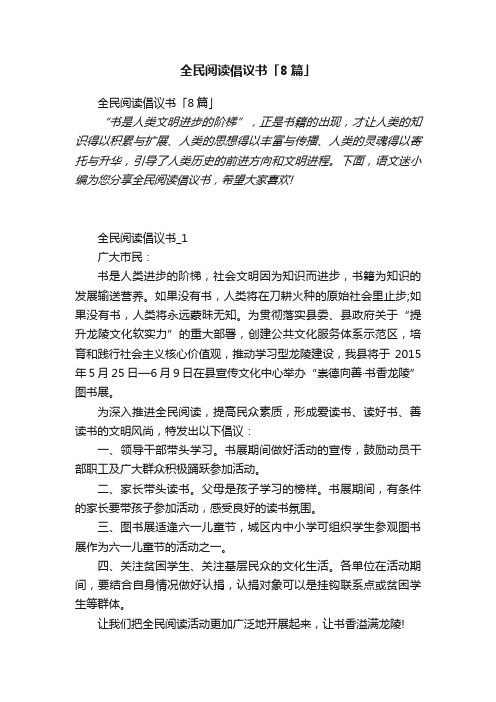 全民阅读倡议书「8篇」

全民阅读倡议书「8篇」

“书是人类文明进步的阶梯”，正是书籍的出现，才让人类的知识得以积累与扩展、人类的思想得以丰富与传播、人类的灵魂得以寄托与升华，引导了人类历史的前进方向和文明进程。下面，语文迷小编为您分享全民阅读倡议书，希望大家喜欢!

全民阅读倡议书_1

广大市民：

书是人类进步的阶梯，社会文明因为知识而进步，书籍为知识的发展输送营养。如果没有书，人类将在刀耕火种的原始社会里止步;如果没有书，人类将永远蒙昧无知。为贯彻落实县委、县政府关于“提升龙陵文化软实力”的重大部署，创建公共文化服务体系示范区，培育和践行社会主义核心价值观，推动学习型龙陵建设，我县将于 2015年5月25日—6月9日在县宣传文化中心举办“崇德向善·书香龙陵”图书展。

为深入推进全民阅读，提高民众素质，形成爱读书、读好书、善读书的文明风尚，特发出以下倡议：

一、领导干部带头学习。书展期间做好活动的宣传，鼓励动员干部职工及广大群众积极踊跃参加活动。

二、家长带头读书。父母是孩子学习的榜样。书展期间，有条件的家长要带孩子参加活动，感受良好的读书氛围。

三、图书展适逢六一儿童节，城区内中小学可组织学生参观图书展作为六一儿童节的活动之一。

四、关注贫困学生、关注基层民众的文化生活。各单位在活动期间，要结合自身情况做好认捐，认捐对象可以是挂钩联系点或贫困学生等群体。

让我们把全民阅读活动更加广泛地开展起来，让书香溢满龙陵!